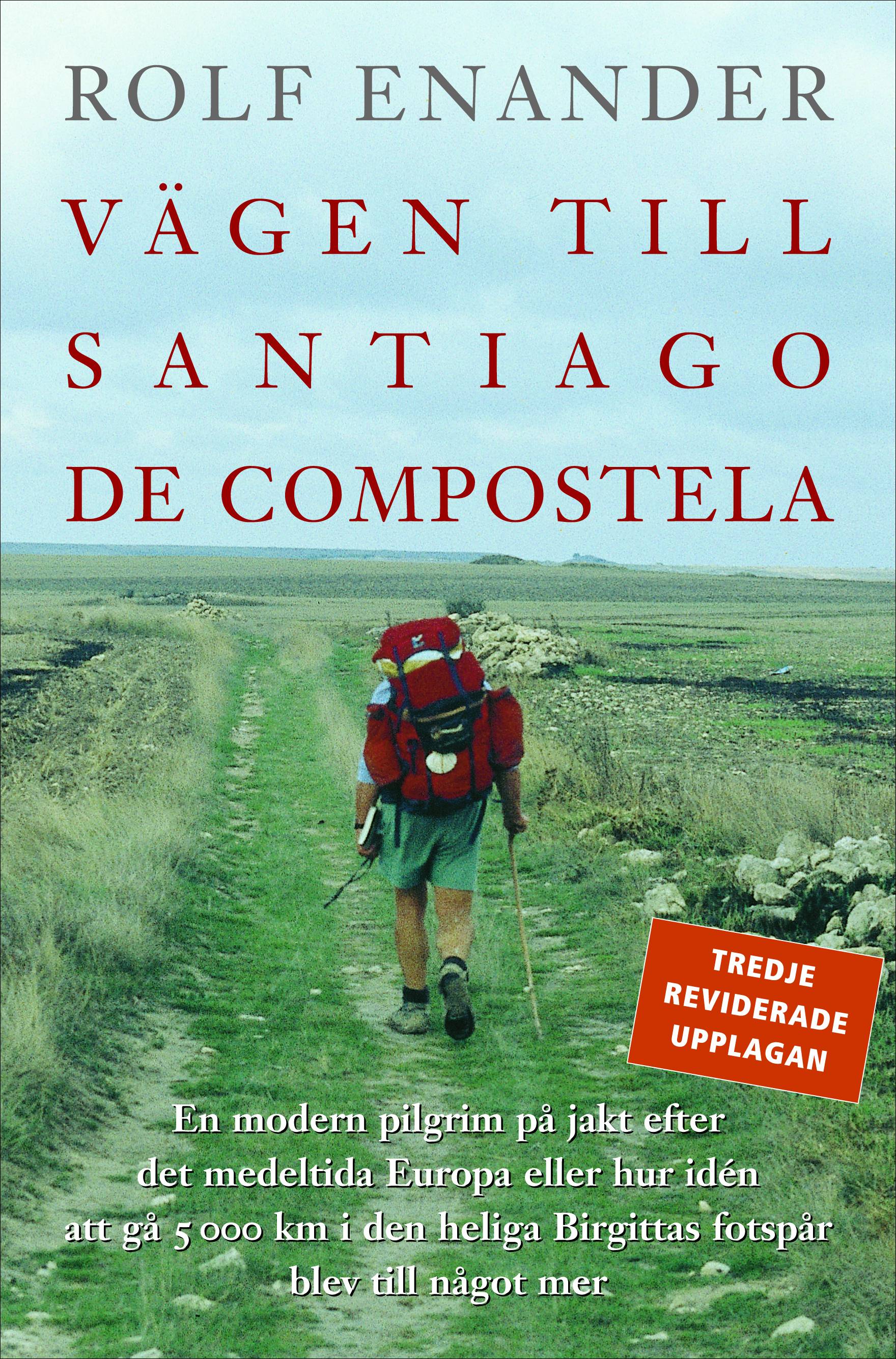 ROLF ENANDER

VÄGEN TILL SANTIAGO DE COMPOSTELA

TREDJE REVIDERADE UPPLAGAN

En modern pilgrim på jakt efter det medeltida Europa eller hur idén att gå 5 000 km i den heliga Birgittas fotspår blev till något mer